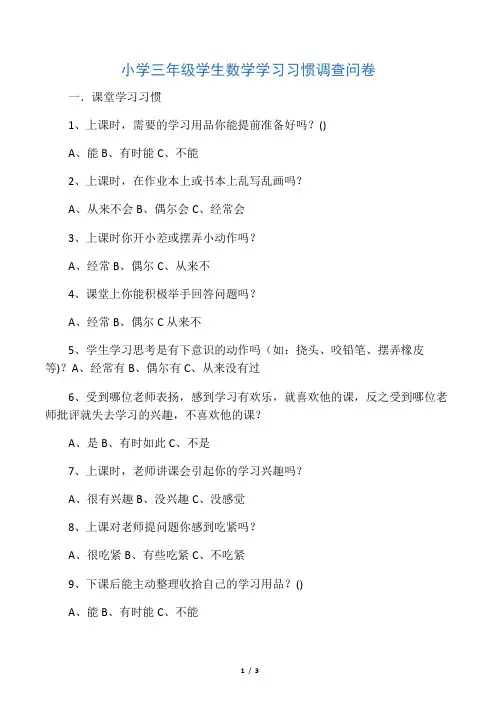 小学三年级学生数学学习习惯调查问卷

一．课堂学习习惯

1、上课时，需要的学习用品你能提前准备好吗？()

A、能 B、有时能 C、不能

2、上课时，在作业本上或书本上乱写乱画吗？

A、从来不会 B、偶尔会 C、经常会

3、上课时你开小差或摆弄小动作吗？

A、经常 B、偶尔 C、从来不

4、课堂上你能积极举手回答问题吗？

A、经常 B、偶尔 C 从来不

5、学生学习思考是有下意识的动作吗（如：挠头、咬铅笔、摆弄橡皮等)？A、经常有 B、偶尔有 C、从来没有过

6、受到哪位老师表扬，感到学习有欢乐，就喜欢他的课，反之受到哪位老师批评就失去学习的兴趣，不喜欢他的课？

A、是 B、有时如此 C、不是

7、上课时，老师讲课会引起你的学习兴趣吗？

A、很有兴趣 B、没兴趣 C、没感觉

8、上课对老师提问题你感到吃紧吗？

A、很吃紧 B、有些吃紧 C、不吃紧

9、下课后能主动整理收拾自己的学习用品？()

A、能 B、有时能 C、不能

1 / 3